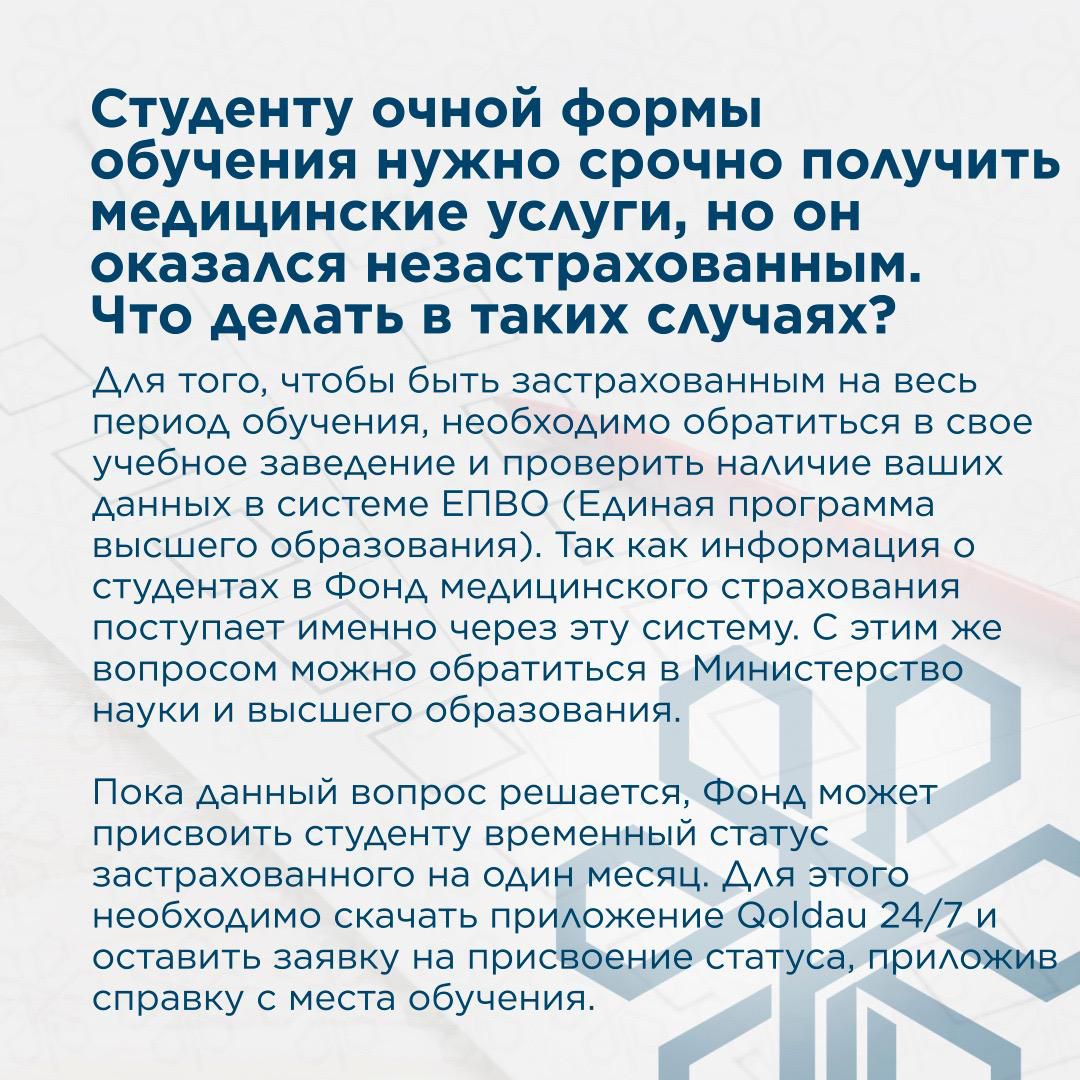 Студенту очной формы обучения нужно срочно получить медицинские услуги, но он оказался незастрахованным. Что делать в таких случаях?

Для того, чтобы быть застрахованным на весь период обучения, необходимо обратиться в свое учебное заведение и проверить наличие ваших данных в системе ЕПВО (Единая программа высшего образования). Так как информация о студентах в Фонд медицинского страхования поступает именно через эту систему. С этим же вопросом можно обратиться в Министерство науки и высшего образования.

Пока данный вопрос решается, Фонд может присвоить студенту временный статус застрахованного на один месяц. Для этого необходимо скачать приложение Qoldau 24/7 и оставить заявку на присвоение статуса, приложив справку с места обучения.